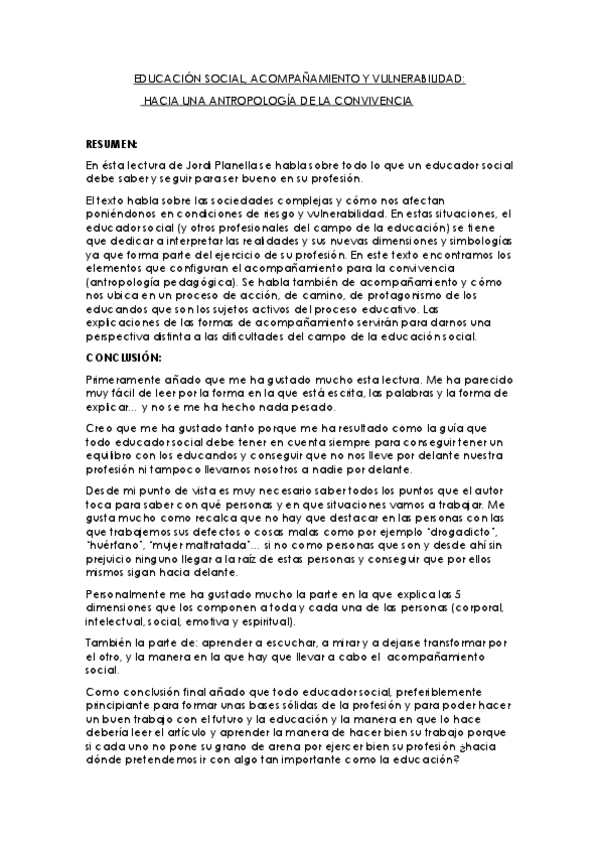 EDUCACIÓN SOCIAL, ACOMPAÑAMIENTO Y VULNERABILIDAD:

HACIA UNA ANTROPOLOGÍA DE LA CONVIVENCIA

RESUMEN:

En ésta lectura de Jordi Planella se habla sobre todo lo que un educador social debe saber y seguir para ser bueno en su profesión.

El texto habla sobre las sociedades complejas y cómo nos afectan poniéndonos en condiciones de riesgo y vulnerabilidad. En estas situaciones, el educador social (y otros profesionales del campo de la educación) se tiene que dedicar a interpretar las realidades y sus nuevas dimensiones y simbologías ya que forma parte del ejercicio de su profesión. En este texto encontramos los elementos que configuran el acompañamiento para la convivencia (antropología pedagógica). Se habla también de acompañamiento y cómo nos ubica en un proceso de acción, de camino, de protagonismo de los educandos que son los sujetos activos del proceso educativo. Las explicaciones de las formas de acompañamiento servirán para darnos una perspectiva distinta a las dificultades del campo de la educación social.

CONCLUSIÓN:

Primeramente añado que me ha gustado mucho esta lectura. Me ha parecido muy fácil de leer por la forma en la que está escrita, las palabras y la forma de explicar... y no se me ha hecho nada pesado.

Creo que me ha gustado tanto porque me ha resultado como la guía que todo educador social debe tener en cuenta siempre para conseguir tener un equilibro con los educandos y conseguir que no nos lleve por delante nuestra profesión ni tampoco llevarnos nosotros a nadie por delante.

Desde mi punto de vista es muy necesario saber todos los puntos que el autor toca para saber con qué personas y en que situaciones vamos a trabajar. Me gusta mucho como recalca que no hay que destacar en las personas con las que trabajemos sus defectos o cosas malas como por ejemplo "drogadicto", "huérfano", "mujer maltratada"... si no como personas que son y desde ahí sin prejuicio ninguno llegar a la raíz de estas personas y conseguir que por ellos mismos sigan hacia delante.

Personalmente me ha gustado mucho la parte en la que explica las 5 dimensiones que los componen a toda y cada una de las personas (corporal, intelectual, social, emotiva y espiritual).

También la parte de: aprender a escuchar, a mirar y a dejarse transformar por el otro, y la manera en la que hay que llevar a cabo el acompañamiento social.

Como conclusión final añado que todo educador social, preferiblemente principiante para formar unas bases sólidas de la profesión y para poder hacer un buen trabajo con el futuro y la educación y la manera en que lo hace debería leer el artículo y aprender la manera de hacer bien su trabajo porque si cada uno no pone su grano de arena por ejercer bien su profesión ¿hacia dónde pretendemos ir con algo tan importante como la educación?